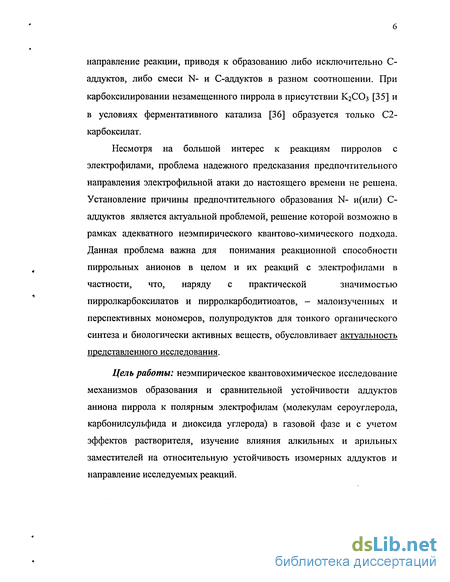 6

направление реакции, приводя к образованию либо исключительно С-аддуктов, либо смеси N- и С-аддуктов в разном соотношении. При карбоксилировании незамещенного пиррола в присутствии $K_2CO_3$ [35] и в условиях ферментативного катализа [36] образуется только С2-карбоксилат.

Несмотря на большой интерес к реакциям пирролов с электрофилами, проблема надежного предсказания предпочтительного направления электрофильной атаки до настоящего времени не решена. Установление причины предпочтительного образования N- и(или) С-аддуктов является актуальной проблемой, решение которой возможно в рамках адекватного неэмпирического квантово-химического подхода. Данная проблема важна для понимания реакционной способности пиррольных анионов в целом и их реакций с электрофилами в частности, что, наряду с практической значимостью пирролкарбоксилатов и пирролкарбодитиоатов, – малоизученных и перспективных мономеров, полупродуктов для тонкого органического синтеза и биологически активных веществ, обусловливает актуальность представленного исследования.

Цель работы: неэмпирическое квантовохимическое исследование механизмов образования и сравнительной устойчивости аддуктов аниона пиррола к полярным электрофилам (молекулам сероуглерода, карбонилсульфида и диоксида углерода) в газовой фазе и с учетом эффектов растворителя, изучение влияния алкильных и арильных заместителей на относительную устойчивость изомерных аддуктов и направление исследуемых реакций.

dsLib.net
библиотека диссертаций